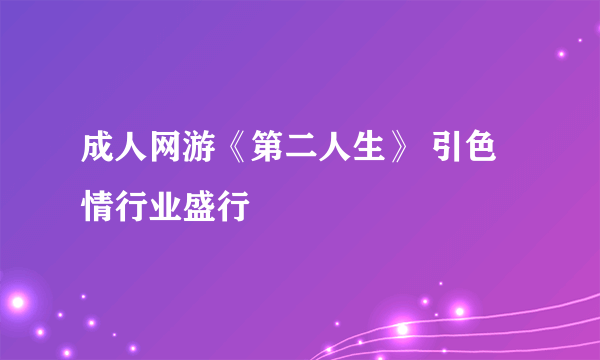 成人网游《第二人生》 引色情行业盛行